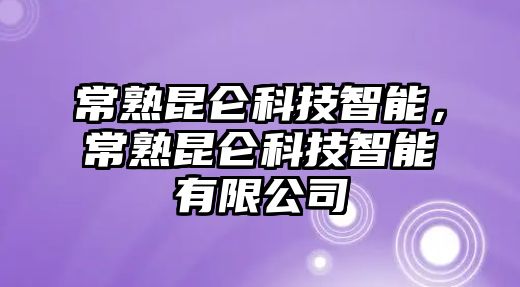 常熟昆仑科技智能，常熟昆仑科技智能有限公司